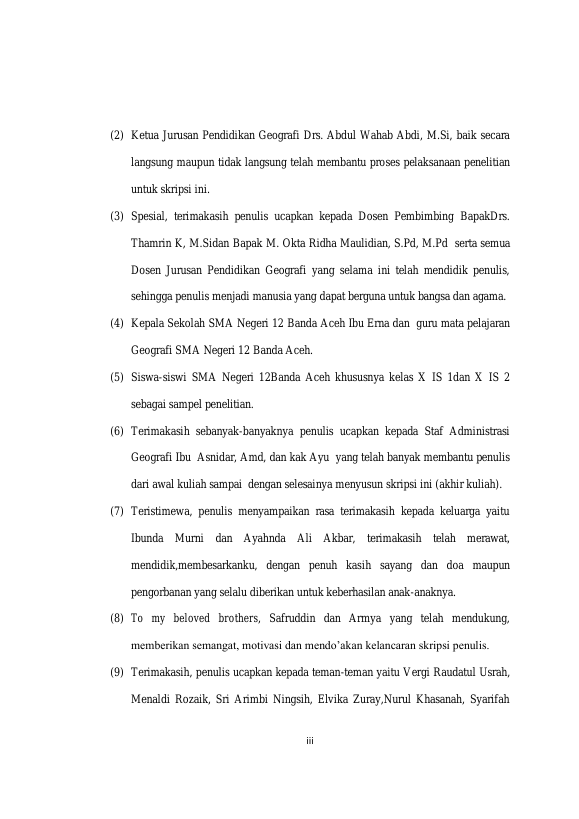 (2) Ketua Jurusan Pendidikan Geografi Drs. Abdul Wahab Abdi, M.Si, baik secara langsung maupun tidak langsung telah membantu proses pelaksanaan penelitian untuk skripsi ini.

(3) Spesial, terimakasih penulis ucapkan kepada Dosen Pembimbing BapakDrs. Thamrin K, M.Sidan Bapak M. Okta Ridha Maulidian, S.Pd, M.Pd serta semua Dosen Jurusan Pendidikan Geografi yang selama ini telah mendidik penulis, sehingga penulis menjadi manusia yang dapat berguna untuk bangsa dan agama.

(4) Kepala Sekolah SMA Negeri 12 Banda Aceh Ibu Erna dan guru mata pelajaran Geografi SMA Negeri 12 Banda Aceh.

(5) Siswa-siswi SMA Negeri 12Banda Aceh khususnya kelas X IS 1dan X IS 2 sebagai sampel penelitian.

(6) Terimakasih sebanyak-banyaknya penulis ucapkan kepada Staf Administrasi Geografi Ibu Asnidar, Amd, dan kak Ayu yang telah banyak membantu penulis dari awal kuliah sampai dengan selesainya menyusun skripsi ini (akhir kuliah).

(7) Teristimewa, penulis menyampaikan rasa terimakasih kepada keluarga yaitu Ibunda Murni dan Ayahnda Ali Akbar, terimakasih telah merawat, mendidik,membesarkanku, dengan penuh kasih sayang dan doa maupun pengorbanan yang selalu diberikan untuk keberhasilan anak-anaknya.

(8) To my beloved brothers, Safruddin dan Armya yang telah mendukung, memberikan semangat, motivasi dan mendo'akan kelancaran skripsi penulis.

(9) Terimakasih, penulis ucapkan kepada teman-teman yaitu Vergi Raudatul Usrah, Menaldi Rozaik, Sri Arimbi Ningsih, Elvika Zuray,Nurul Khasanah, Syarifah

iii